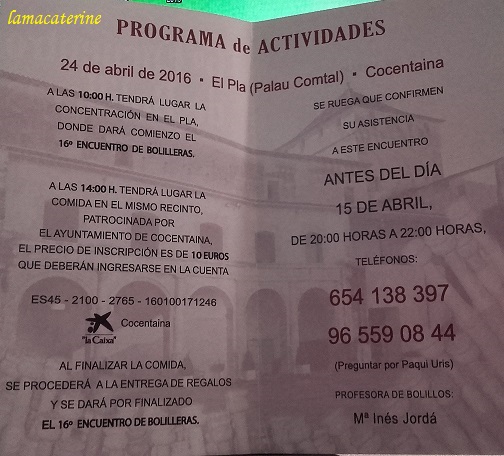 lamacaterine

PROGRAMA de ACTIVIDADES

24 de abril de 2016 • El Pla (Palau Comtal) • Cocentaina

A LAS 10:00 H. TENDRÁ LUGAR LA CONCENTRACIÓN EN EL PLA, DONDE DARÁ COMIENZO EL 16º ENCUENTRO DE BOLILLERAS.

A LAS 14:00 H. TENDRÁ LUGAR LA COMIDA EN EL MISMO RECINTO, PATROCINADA POR EL AYUNTAMIENTO DE COCENTAINA, EL PRECIO DE INSCRIPCIÓN ES DE 10 EUROS QUE DEBERÁN INGRESARSE EN LA CUENTA

ES45 - 2100 - 2765 - 160100171246

"la Caixa" Cocentaina

AL FINALIZAR LA COMIDA, SE PROCEDERÁ A LA ENTREGA DE REGALOS Y SE DARÁ POR FINALIZADO EL 16º ENCUENTRO DE BOLILLERAS.

SE RUEGA QUE CONFIRMEN SU ASISTENCIA A ESTE ENCUENTRO

ANTES DEL DÍA 15 DE ABRIL,

DE 20:00 HORAS A 22:00 HORAS,

TELÉFONOS:

654 138 397

96 559 08 44

(Preguntar por Paqui Uris)

PROFESORA DE BOLILLOS:

Mª Inés Jordá